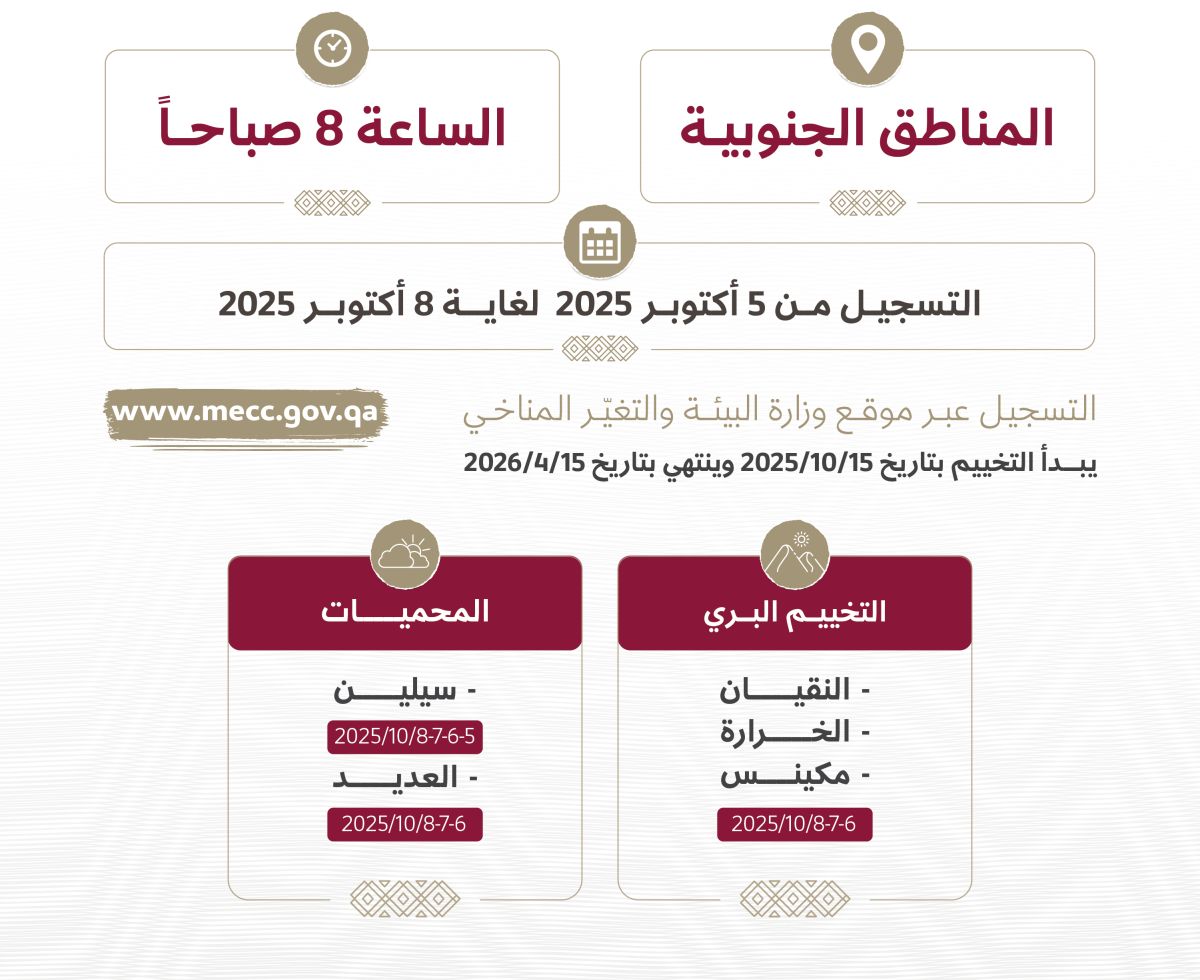 المناطق الجنوبية

الساعة 8 صباحاً

التسجيل من 5 أكتوبر 2025 لغاية 8 أكتوبر 2025

التسجيل عبر موقع وزارة البيئة والتغيّر المناخي

www.mecc.gov.qa

يبدأ التخييم بتاريخ 2025/10/15 وينتهي بتاريخ 2026/4/15

التخييم البري

- النقيان
- الخرارة
- مكينس

2025/10/8-7-6

المحميات

- سيلين

2025/10/8-7-6-5

- العديد

2025/10/8-7-6